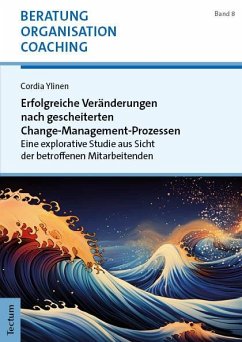 BERATUNG
ORGANISATION
COACHING

Band 8

Cordia Ylinen

Erfolgreiche Veränderungen nach gescheiterten Change-Management-Prozessen
Eine explorative Studie aus Sicht der betroffenen Mitarbeitenden

Tectum